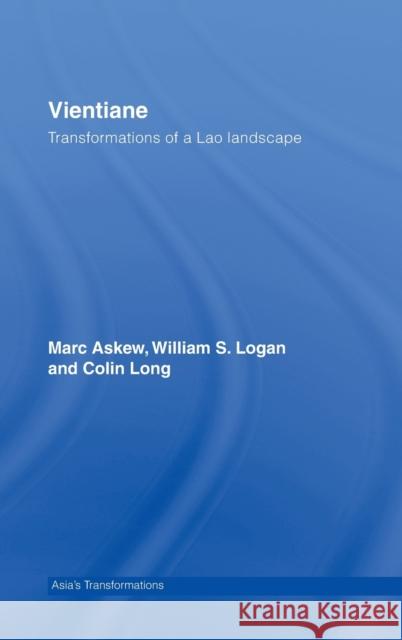 Vientiane
Transformations of a Lao landscape

Marc Askew, William S. Logan and Colin Long

Asia's Transformations